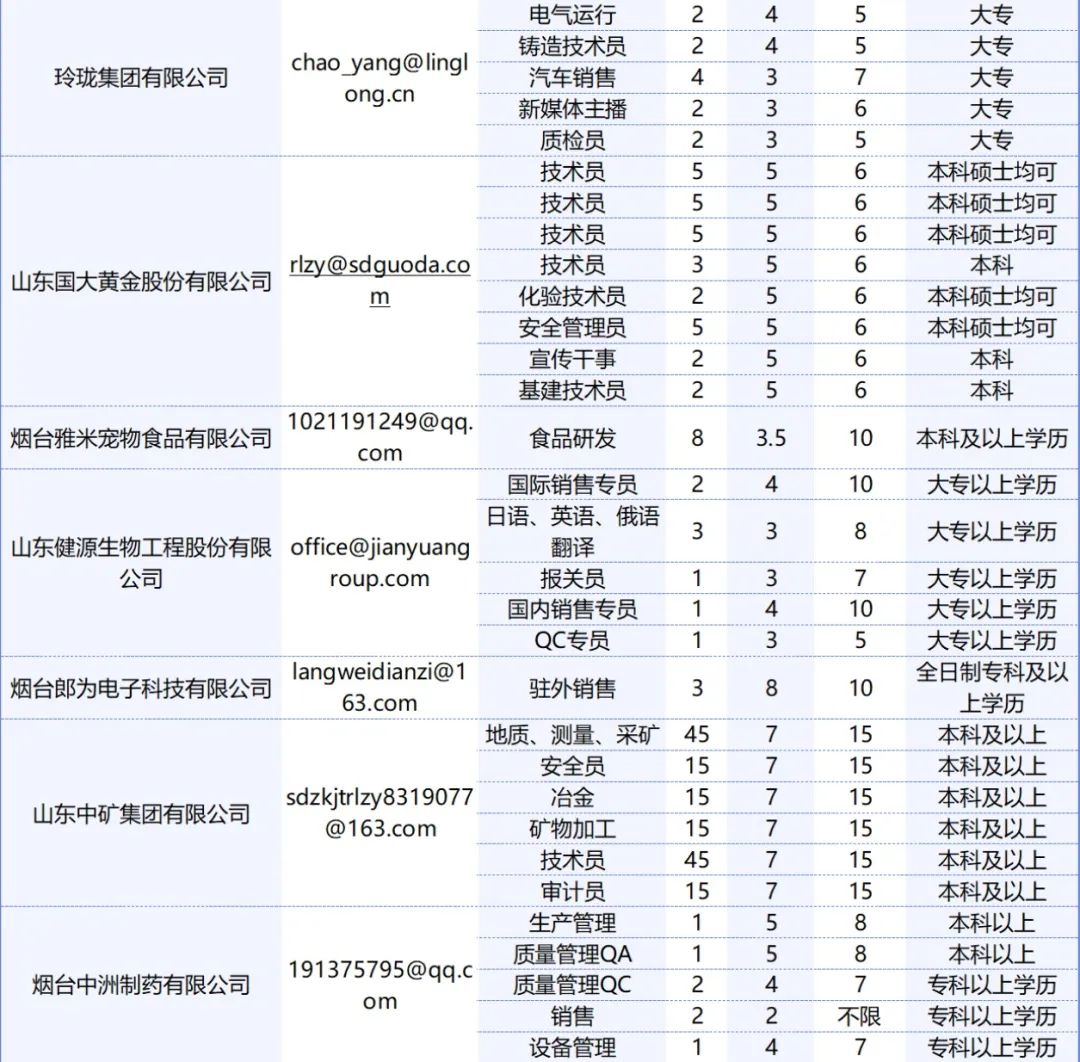 | | | | | | | |
|---|---|---|---|---|---|---|
| 玲珑集团有限公司 | chao_yang@linglong.cn | 电气运行 | 2 | 4 | 5 | 大专 |
| | | 铸造技术员 | 2 | 4 | 5 | 大专 |
| | | 汽车销售 | 4 | 3 | 7 | 大专 |
| | | 新媒体主播 | 2 | 3 | 6 | 大专 |
| | | 质检员 | 2 | 3 | 5 | 大专 |
| 山东国大黄金股份有限公司 | rlzy@sdguoda.com | 技术员 | 5 | 5 | 6 | 本科硕士均可 |
| | | 技术员 | 5 | 5 | 6 | 本科硕士均可 |
| | | 技术员 | 5 | 5 | 6 | 本科硕士均可 |
| | | 技术员 | 3 | 5 | 6 | 本科 |
| | | 化验技术员 | 2 | 5 | 6 | 本科硕士均可 |
| | | 安全管理员 | 5 | 5 | 6 | 本科硕士均可 |
| | | 宣传干事 | 2 | 5 | 6 | 本科 |
| | | 基建技术员 | 2 | 5 | 6 | 本科 |
| 烟台雅米宠物食品有限公司 | 1021191249@qq.com | 食品研发 | 8 | 3.5 | 10 | 本科及以上学历 |
| 山东健源生物工程股份有限公司 | office@jianyuangroup.com | 国际销售专员 | 2 | 4 | 10 | 大专以上学历 |
| | | 日语、英语、俄语翻译 | 3 | 3 | 8 | 大专以上学历 |
| | | 报关员 | 1 | 3 | 7 | 大专以上学历 |
| | | 国内销售专员 | 1 | 4 | 10 | 大专以上学历 |
| | | QC专员 | 1 | 3 | 5 | 大专以上学历 |
| 烟台郎为电子科技有限公司 | langweidianzi@163.com | 驻外销售 | 3 | 8 | 10 | 全日制专科及以上学历 |
| 山东中矿集团有限公司 | sdzkjtrlzy8319077@163.com | 地质、测量、采矿 | 45 | 7 | 15 | 本科及以上 |
| | | 安全员 | 15 | 7 | 15 | 本科及以上 |
| | | 冶金 | 15 | 7 | 15 | 本科及以上 |
| | | 矿物加工 | 15 | 7 | 15 | 本科及以上 |
| | | 技术员 | 45 | 7 | 15 | 本科及以上 |
| | | 审计员 | 15 | 7 | 15 | 本科及以上 |
| 烟台中洲制药有限公司 | 191375795@qq.com | 生产管理 | 1 | 5 | 8 | 本科以上 |
| | | 质量管理QA | 1 | 5 | 8 | 本科以上 |
| | | 质量管理QC | 2 | 4 | 7 | 专科以上学历 |
| | | 销售 | 2 | 2 | 不限 | 专科以上学历 |
| | | 设备管理 | 1 | 4 | 7 | 专科以上学历 |